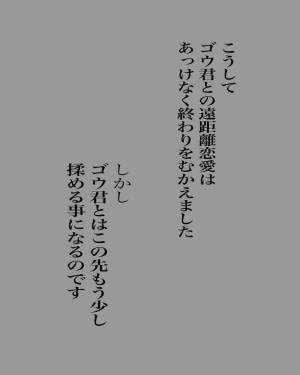 こうして
ゴウ君との遠距離恋愛は
あっけなく終わりをむかえました

しかし
ゴウ君とはこの先もう少し
揉める事になるのです